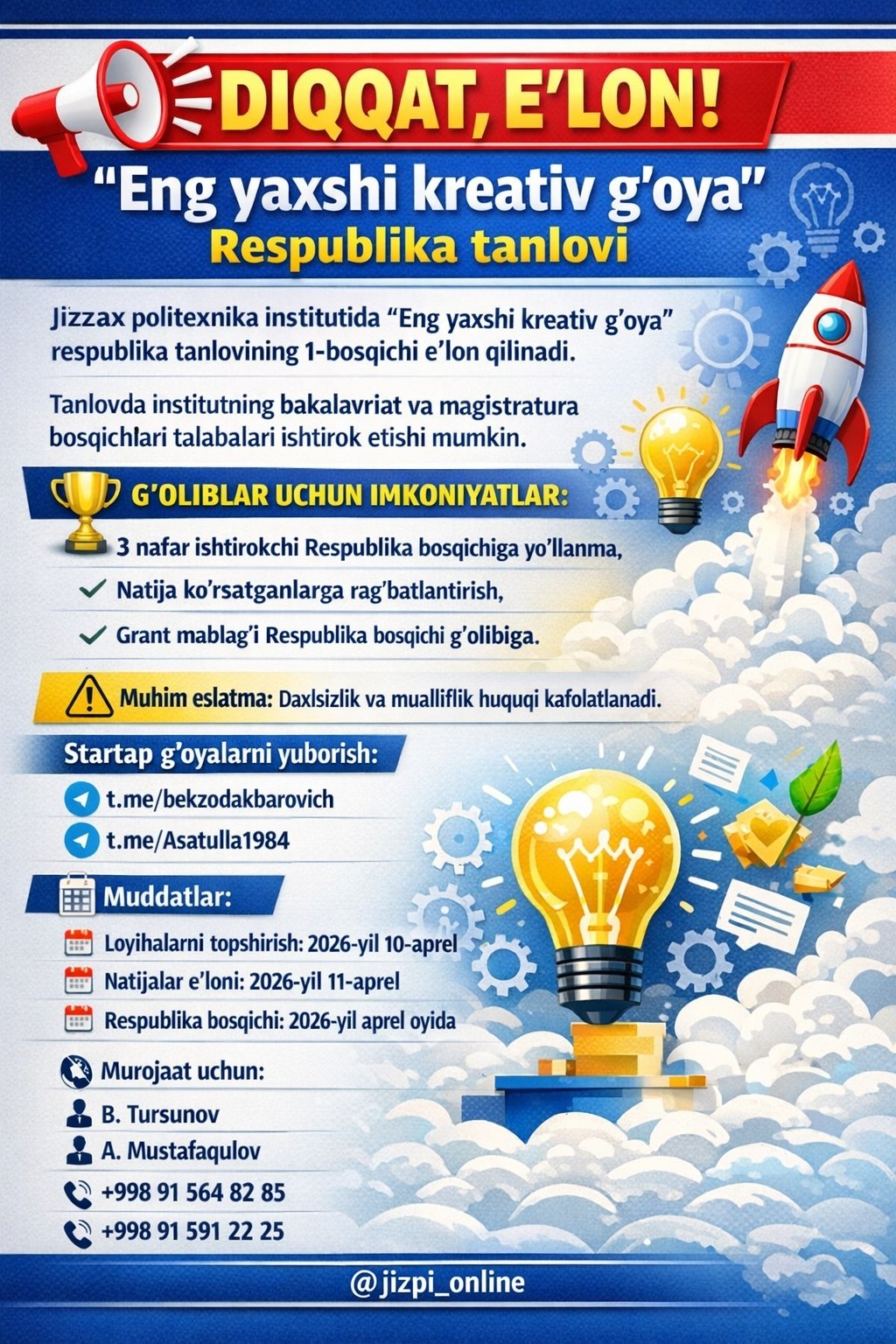 DIQQAT, E'LON!

"Eng yaxshi kreativ g'oya"
Respublika tanlovi

Jizzax politexnika institutida "Eng yaxshi kreativ g'oya" respublika tanlovining 1-bosqichi e'lon qilinadi.

Tanlovda institutning bakalavriat va magistratura bosqichlari talabalari ishtirok etishi mumkin.

G'OLIBLAR UCHUN IMKONIYATLAR:

3 nafar ishtirokchi Respublika bosqichiga yo'llanma,
✓ Natija ko'rsatganlarga rag'batlantirish,
✓ Grant mablag'i Respublika bosqichi g'olibiga.

Muhim eslatma: Daxlsizlik va mualliflik huquqi kafolatlanadi.

Startap g'oyalarni yuborish:
t.me/bekzodakbarovich
t.me/Asatulla1984

Muddatlar:
Loyihalarni topshirish: 2026-yil 10-aprel
Natijalar e'loni: 2026-yil 11-aprel
Respublika bosqichi: 2026-yil aprel oyida

Murojaat uchun:
B. Tursunov
A. Mustafaqulov
+998 91 564 82 85
+998 91 591 22 25

@jizpi_online